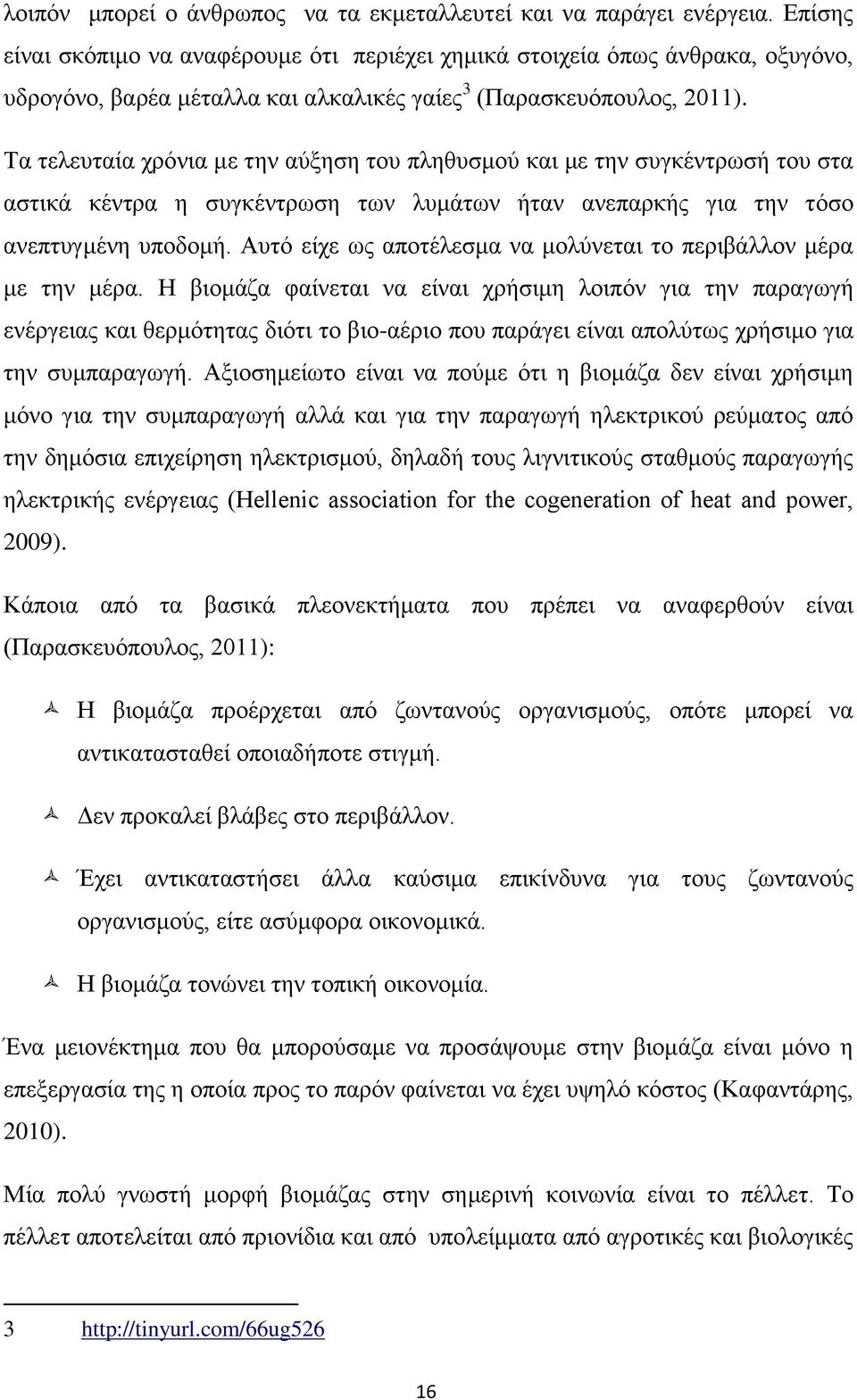 λοιπόν μπορεί ο άνθρωπος να τα εκμεταλλευτεί και να παράγει ενέργεια. Επίσης είναι σκόπιμο να αναφέρουμε ότι περιέχει χημικά στοιχεία όπως άνθρακα, οξυγόνο, υδρογόνο, βαρέα μέταλλα και αλκαλικές γαίες$^3$ (Παρασκευόπουλος, 2011).

Τα τελευταία χρόνια με την αύξηση του πληθυσμού και με την συγκέντρωσή του στα αστικά κέντρα η συγκέντρωση των λυμάτων ήταν ανεπαρκής για την τόσο ανεπτυγμένη υποδομή. Αυτό είχε ως αποτέλεσμα να μολύνεται το περιβάλλον μέρα με την μέρα. Η βιομάζα φαίνεται να είναι χρήσιμη λοιπόν για την παραγωγή ενέργειας και θερμότητας διότι το βιο-αέριο που παράγει είναι απολύτως χρήσιμο για την συμπαραγωγή. Αξιοσημείωτο είναι να πούμε ότι η βιομάζα δεν είναι χρήσιμη μόνο για την συμπαραγωγή αλλά και για την παραγωγή ηλεκτρικού ρεύματος από την δημόσια επιχείρηση ηλεκτρισμού, δηλαδή τους λιγνιτικούς σταθμούς παραγωγής ηλεκτρικής ενέργειας (Hellenic association for the cogeneration of heat and power, 2009).

Κάποια από τα βασικά πλεονεκτήματα που πρέπει να αναφερθούν είναι (Παρασκευόπουλος, 2011):

Η βιομάζα προέρχεται από ζωντανούς οργανισμούς, οπότε μπορεί να αντικατασταθεί οποιαδήποτε στιγμή.

Δεν προκαλεί βλάβες στο περιβάλλον.

Έχει αντικαταστήσει άλλα καύσιμα επικίνδυνα για τους ζωντανούς οργανισμούς, είτε ασύμφορα οικονομικά.

Η βιομάζα τονώνει την τοπική οικονομία.

Ένα μειονέκτημα που θα μπορούσαμε να προσάψουμε στην βιομάζα είναι μόνο η επεξεργασία της η οποία προς το παρόν φαίνεται να έχει υψηλό κόστος (Καφαντάρης, 2010).

Μία πολύ γνωστή μορφή βιομάζας στην σημερινή κοινωνία είναι το πέλλετ. Το πέλλετ αποτελείται από πριονίδια και από υπολείμματα από αγροτικές και βιολογικές

3 http://tinyurl.com/66ug526

16